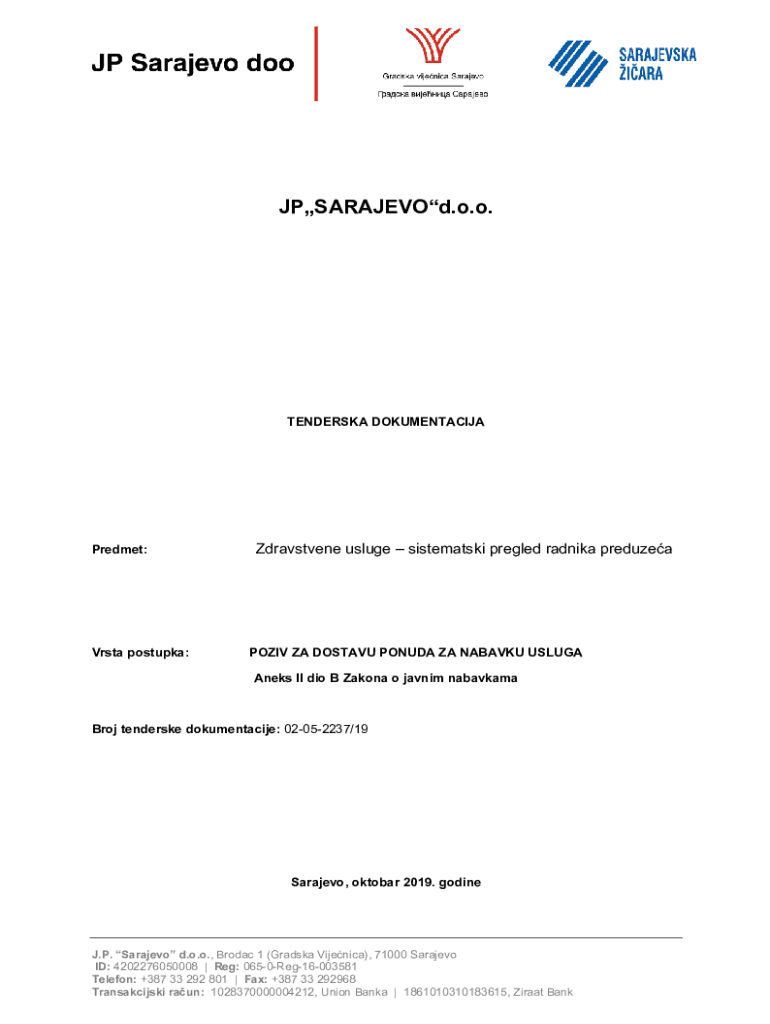 JP Sarajevo doo

Gradska vijećnica Sarajevo
Градска вијећница Сарајево

SARAJEVSKA ŽIČARA

JP„SARAJEVO“d.o.o.

TENDERSKA DOKUMENTACIJA

Predmet: Zdravstvene usluge – sistematski pregled radnika preduzeća

Vrsta postupka: POZIV ZA DOSTAVU PONUDA ZA NABAVKU USLUGA
Aneks II dio B Zakona o javnim nabavkama

Broj tenderske dokumentacije: 02-05-2237/19

Sarajevo, oktobar 2019. godine

J.P. “Sarajevo” d.o.o., Brodac 1 (Gradska Vijećnica), 71000 Sarajevo
ID: 4202276050008 | Reg: 065-0-Reg-16-003581
Telefon: +387 33 292 801 | Fax: +387 33 292968
Transakcijski račun: 1028370000004212, Union Banka | 1861010310183615, Ziraat Bank